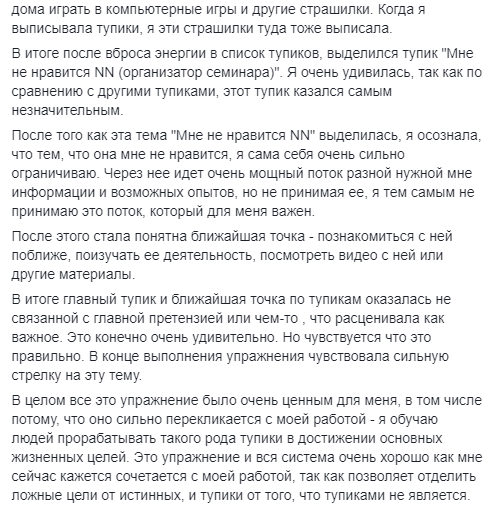 дома играть в компьютерные игры и другие страшилки. Когда я выписывала тупики, я эти страшилки туда тоже выписала.

В итоге после вброса энергии в список тупиков, выделился тупик "Мне не нравится NN (организатор семинара)". Я очень удивилась, так как по сравнению с другими тупиками, этот тупик казался самым незначительным.

После того как эта тема "Мне не нравится NN" выделилась, я осознала, что тем, что она мне не нравится, я сама себя очень сильно ограничиваю. Через нее идет очень мощный поток разной нужной мне информации и возможных опытов, но не принимая ее, я тем самым не принимаю это поток, который для меня важен.

После этого стала понятна ближайшая точка - познакомиться с ней поближе, поизучать ее деятельность, посмотреть видео с ней или другие материалы.

В итоге главный тупик и ближайшая точка по тупикам оказалась не связанной с главной претензией или чем-то , что расценивала как важное. Это конечно очень удивительно. Но чувствуется что это правильно. В конце выполнения упражнения чувствовала сильную стрелку на эту тему.

В целом все это упражнение было очень ценным для меня, в том числе потому, что оно сильно перекликается с моей работой - я обучаю людей прорабатывать такого рода тупики в достижении основных жизненных целей. Это упражнение и вся система очень хорошо как мне сейчас кажется сочетается с моей работой, так как позволяет отделить ложные цели от истинных, и тупики от того, что тупиками не является.